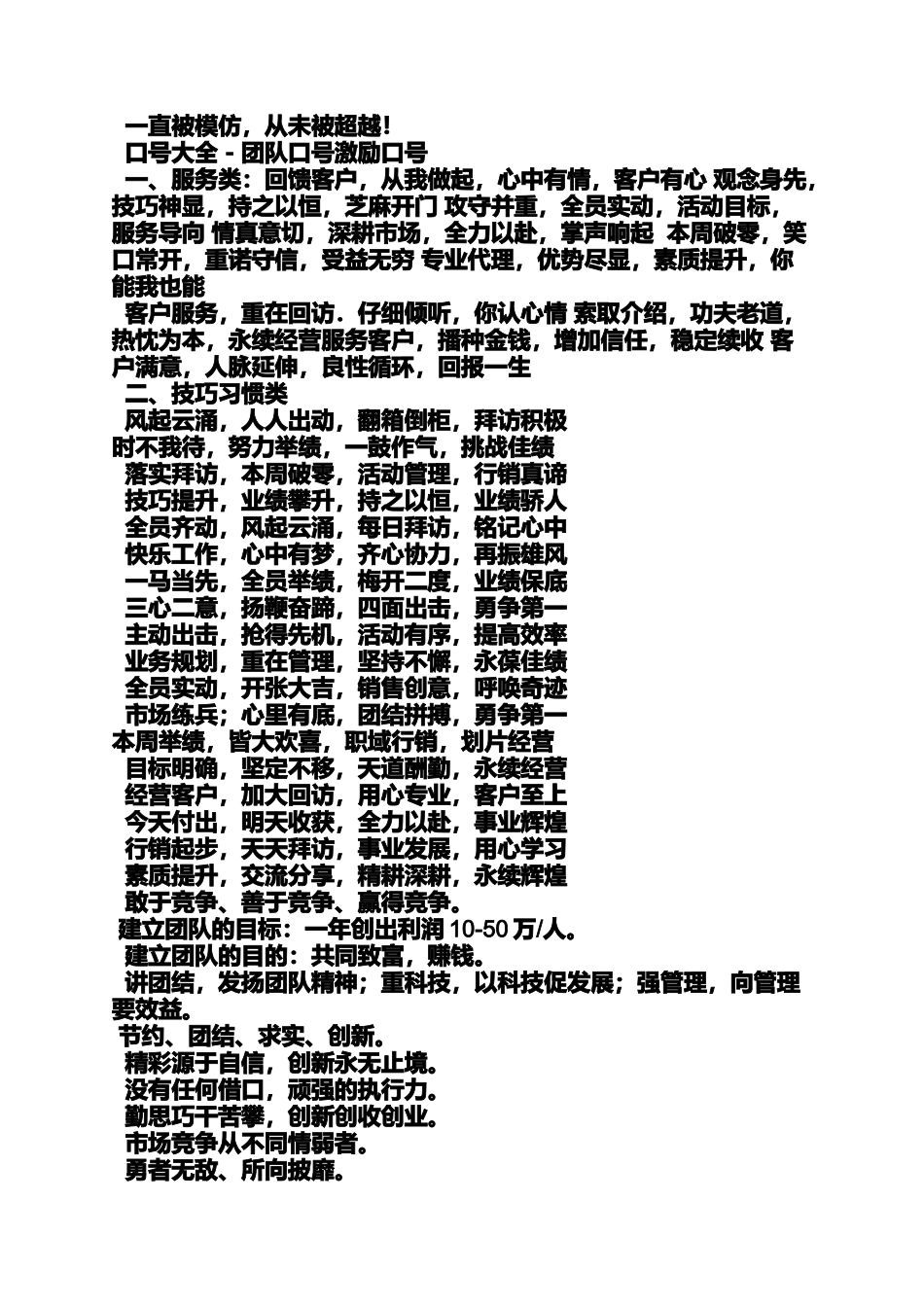 一直被模仿，从未被超越！

口号大全 - 团队口号激励口号

一、服务类：回馈客户，从我做起，心中有情，客户有心 观念身先，技巧神显，持之以恒，芝麻开门 攻守并重，全员实动，活动目标，服务导向 情真意切，深耕市场，全力以赴，掌声响起 本周破零，笑口常开，重诺守信，受益无穷 专业代理，优势尽显，素质提升，你能我也能

客户服务，重在回访．仔细倾听，你认心情 索取介绍，功夫老道，热忱为本，永续经营服务客户，播种金钱，增加信任，稳定续收 客户满意，人脉延伸，良性循环，回报一生

二、技巧习惯类

风起云涌，人人出动，翻箱倒柜，拜访积极

时不我待，努力举绩，一鼓作气，挑战佳绩

落实拜访，本周破零，活动管理，行销真谛

技巧提升，业绩攀升，持之以恒，业绩骄人

全员齐动，风起云涌，每日拜访，铭记心中

快乐工作，心中有梦，齐心协力，再振雄风

一马当先，全员举绩，梅开二度，业绩保底

三心二意，扬鞭奋蹄，四面出击，勇争第一

主动出击，抢得先机，活动有序，提高效率

业务规划，重在管理，坚持不懈，永葆佳绩

全员实动，开张大吉，销售创意，呼唤奇迹

市场练兵；心里有底，团结拼搏，勇争第一

本周举绩，皆大欢喜，职域行销，划片经营

目标明确，坚定不移，天道酬勤，永续经营

经营客户，加大回访，用心专业，客户至上

今天付出，明天收获，全力以赴，事业辉煌

行销起步，天天拜访，事业发展，用心学习

素质提升，交流分享，精耕深耕，永续辉煌

敢于竞争、善于竞争、赢得竞争。

建立团队的目标：一年创出利润10-50万/人。

建立团队的目的：共同致富，赚钱。

讲团结，发扬团队精神；重科技，以科技促发展；强管理，向管理要效益。

节约、团结、求实、创新。

精彩源于自信，创新永无止境。

没有任何借口，顽强的执行力。

勤思巧干苦攀，创新创收创业。

市场竞争从不同情弱者。

勇者无敌、所向披靡。